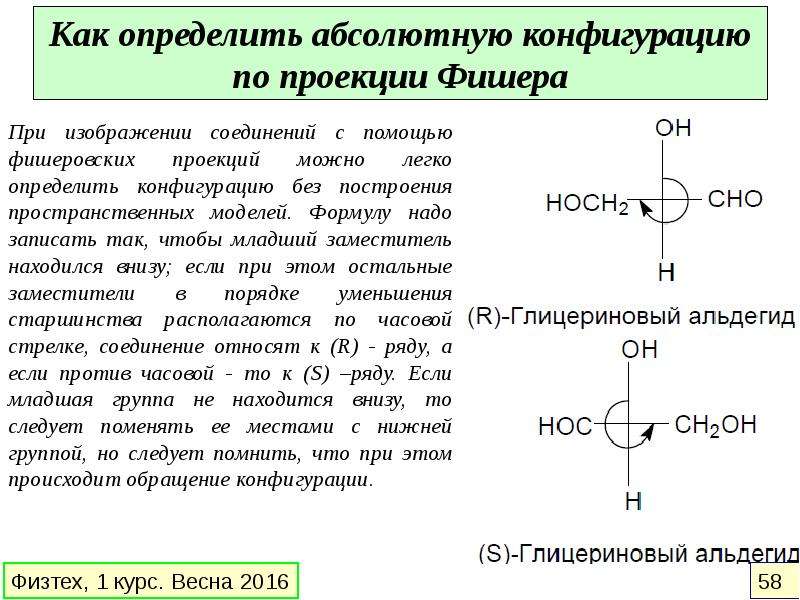 Как определить абсолютную конфигурацию по проекции Фишера

При изображении соединений с помощью фишеровских проекций можно легко определить конфигурацию без построения пространственных моделей. Формулу надо записать так, чтобы младший заместитель находился внизу; если при этом остальные заместители в порядке уменьшения старшинства располагаются по часовой стрелке, соединение относят к (R) - ряду, а если против часовой - то к (S) –ряду. Если младшая группа не находится внизу, то следует поменять ее местами с нижней группой, но следует помнить, что при этом происходит обращение конфигурации.

OH
$HOCH_2$
CHO
H

(R)-Глицериновый альдегид

OH
HOC
$CH_2OH$
H

(S)-Глицериновый альдегид

Физтех, 1 курс. Весна 2016

58